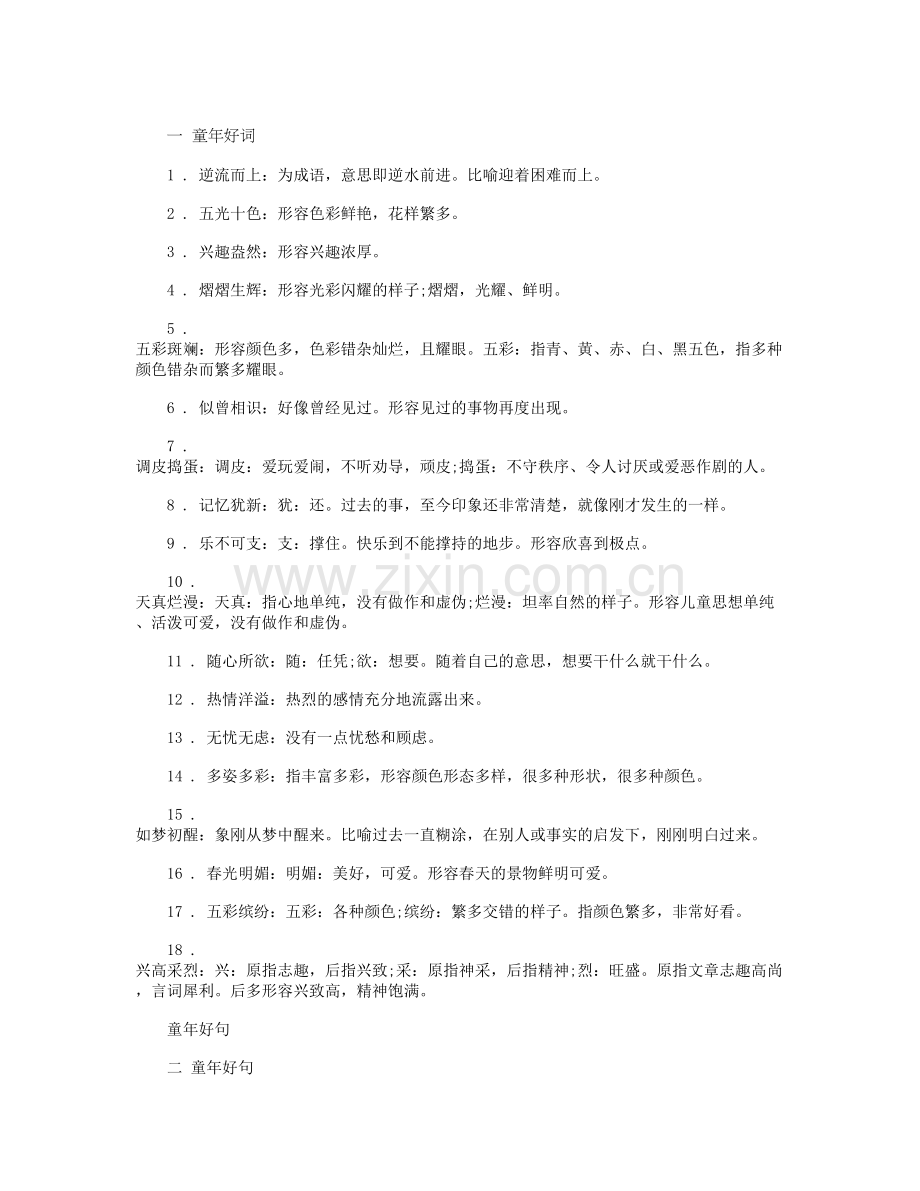 一 童年好词

1.逆流而上：为成语，意思即逆水前进。比喻迎着困难而上。

2.五光十色：形容色彩鲜艳，花样繁多。

3.兴趣盎然：形容兴趣浓厚。

4.熠熠生辉：形容光彩闪耀的样子;熠熠，光耀、鲜明。

5.五彩斑斓：形容颜色多，色彩错杂灿烂，且耀眼。五彩：指青、黄、赤、白、黑五色，指多种颜色错杂而繁多耀眼。

6.似曾相识：好像曾经见过。形容见过的事物再度出现。

7.调皮捣蛋：调皮：爱玩爱闹，不听劝导，顽皮;捣蛋：不守秩序、令人讨厌或爱恶作剧的人。

8.记忆犹新：犹：还。过去的事，至今印象还非常清楚，就像刚才发生的一样。

9.乐不可支：支：撑住。快乐到不能撑持的地步。形容欣喜到极点。

10.天真烂漫：天真：指心地单纯，没有做作和虚伪;烂漫：坦率自然的样子。形容儿童思想单纯、活泼可爱，没有做作和虚伪。

11.随心所欲：随：任凭;欲：想要。随着自己的意思，想要干什么就干什么。

12.热情洋溢：热烈的感情充分地流露出来。

13.无忧无虑：没有一点忧愁和顾虑。

14.多姿多彩：指丰富多彩，形容颜色形态多样，很多种形状，很多种颜色。

15.如梦初醒：象刚从梦中醒来。比喻过去一直糊涂，在别人或事实的启发下，刚刚明白过来。

16.春光明媚：明媚：美好，可爱。形容春天的景物鲜明可爱。

17.五彩缤纷：五彩：各种颜色;缤纷：繁多交错的样子。指颜色繁多，非常好看。

18.兴高采烈：兴：原指志趣，后指兴致;采：原指神采，后指精神;烈：旺盛。原指文章志趣高尚，言词犀利。后多形容兴致高，精神饱满。

童年好句

二 童年好句

www.zixin.com.cn